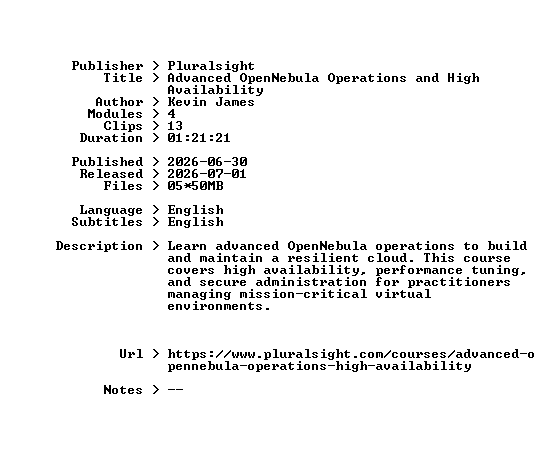 Publisher > Pluralsight
Title > Advanced OpenNebula Operations and High Availability
Author > Kevin James
Modules > 4
Clips > 13
Duration > 01:21:21

Published > 2026-06-30
Released > 2026-07-01
Files > 05*50MB

Language > English
Subtitles > English

Description > Learn advanced OpenNebula operations to build and maintain a resilient cloud. This course covers high availability, performance tuning, and secure administration for practitioners managing mission-critical virtual environments.

Url > https://www.pluralsight.com/courses/advanced-opennebula-operations-high-availability

Notes > --